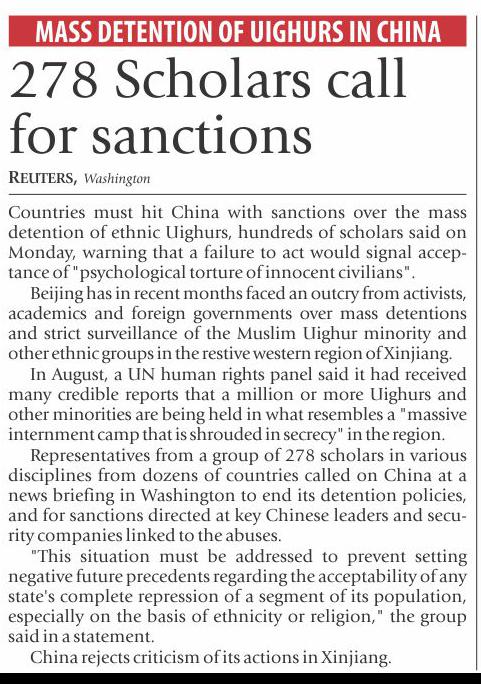 MASS DETENTION OF UIGHURS IN CHINA

278 Scholars call for sanctions

REUTERS, Washington

Countries must hit China with sanctions over the mass detention of ethnic Uighurs, hundreds of scholars said on Monday, warning that a failure to act would signal acceptance of "psychological torture of innocent civilians".

Beijing has in recent months faced an outcry from activists, academics and foreign governments over mass detentions and strict surveillance of the Muslim Uighur minority and other ethnic groups in the restive western region of Xinjiang.

In August, a UN human rights panel said it had received many credible reports that a million or more Uighurs and other minorities are being held in what resembles a "massive internment camp that is shrouded in secrecy" in the region.

Representatives from a group of 278 scholars in various disciplines from dozens of countries called on China at a news briefing in Washington to end its detention policies, and for sanctions directed at key Chinese leaders and security companies linked to the abuses.

"This situation must be addressed to prevent setting negative future precedents regarding the acceptability of any state's complete repression of a segment of its population, especially on the basis of ethnicity or religion," the group said in a statement.

China rejects criticism of its actions in Xinjiang.